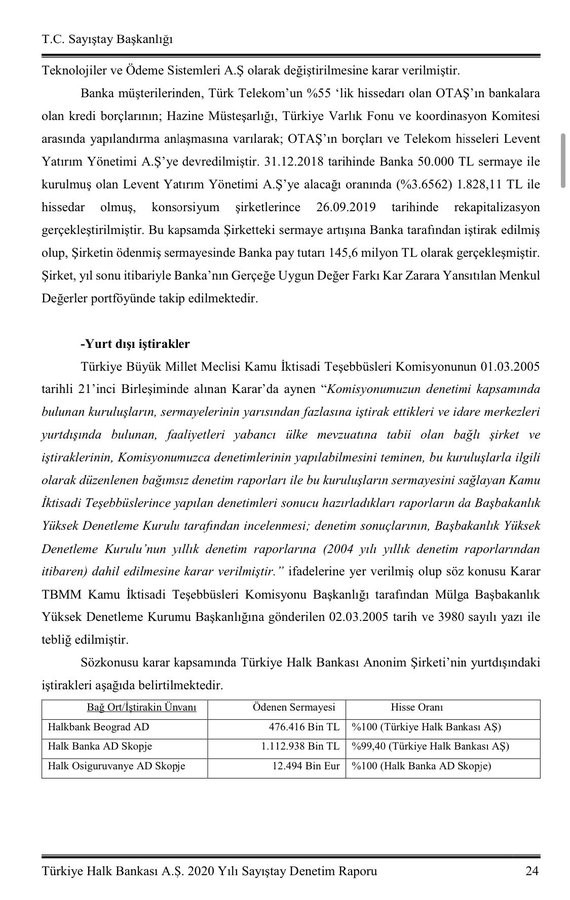 T.C. Sayıştay Başkanlığı

Teknolojiler ve Ödeme Sistemleri A.Ş olarak değiştirilmesine karar verilmiştir.

Banka müşterilerinden, Türk Telekom'un %55 'lik hissedarı olan OTAŞ'ın bankalara olan kredi borçlarının; Hazine Müsteşarlığı, Türkiye Varlık Fonu ve koordinasyon Komitesi arasında yapılandırma anlaşmasına varılarak; OTAŞ'ın borçları ve Telekom hisseleri Levent Yatırım Yönetimi A.Ş'ye devredilmiştir. 31.12.2018 tarihinde Banka 50.000 TL sermaye ile kurulmuş olan Levent Yatırım Yönetimi A.Ş'ye alacağı oranında (%3.6562) 1.828,11 TL ile hissedar olmuş, konsorsiyum şirketlerince 26.09.2019 tarihinde rekapitalizasyon gerçekleştirilmiştir. Bu kapsamda Şirketteki sermaye artışına Banka tarafından iştirak edilmiş olup, Şirketin ödenmiş sermayesinde Banka pay tutarı 145,6 milyon TL olarak gerçekleşmiştir. Şirket, yıl sonu itibariyle Banka'nın Gerçeğe Uygun Değer Farkı Kar Zarara Yansıtılan Menkul Değerler portföyünde takip edilmektedir.

-Yurt dışı iştirakler

Türkiye Büyük Millet Meclisi Kamu İktisadi Teşebbüsleri Komisyonunun 01.03.2005 tarihli 21'inci Birleşiminde alınan Karar'da aynen "Komisyonumuzun denetimi kapsamında bulunan kuruluşların, sermayelerinin yarısından fazlasına iştirak ettikleri ve idare merkezleri yurtdışında bulunan, faaliyetleri yabancı ülke mevzuatına tabii olan bağlı şirket ve iştiraklerinin, Komisyonumuzca denetimlerinin yapılabilmesini teminen, bu kuruluşlarla ilgili olarak düzenlenen bağımsız denetim raporları ile bu kuruluşların sermayesini sağlayan Kamu İktisadi Teşebbüslerince yapılan denetimleri sonucu hazırladıkları raporların da Başbakanlık Yüksek Denetleme Kurulu tarafından incelenmesi; denetim sonuçlarının, Başbakanlık Yüksek Denetleme Kurulu'nun yıllık denetim raporlarına (2004 yılı yıllık denetim raporlarından itibaren) dahil edilmesine karar verilmiştir." ifadelerine yer verilmiş olup söz konusu Karar TBMM Kamu İktisadi Teşebbüsleri Komisyonu Başkanlığı tarafından Mülga Başbakanlık Yüksek Denetleme Kurumu Başkanlığına gönderilen 02.03.2005 tarih ve 3980 sayılı yazı ile tebliğ edilmiştir.

Sözkonusu karar kapsamında Türkiye Halk Bankası Anonim Şirketi'nin yurtdışındaki iştirakleri aşağıda belirtilmektedir.

| Bağ Ort/İştirakin Ünvanı | Ödenen Sermayesi | Hisse Oranı |
|---|---|---|
| Halkbank Beograd AD | 476.416 Bin TL | %100 (Türkiye Halk Bankası AŞ) |
| Halk Banka AD Skopje | 1.112.938 Bin TL | %99,40 (Türkiye Halk Bankası AŞ) |
| Halk Osiguruvanye AD Skopje | 12.494 Bin Eur | %100 (Halk Banka AD Skopje) |

Türkiye Halk Bankası A.Ş. 2020 Yılı Sayıştay Denetim Raporu 24